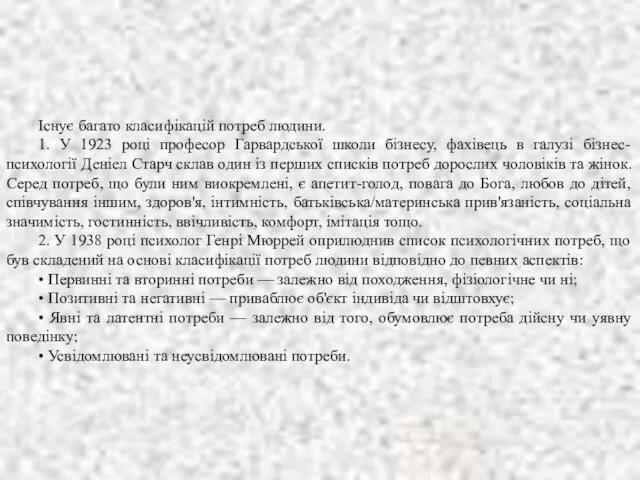 Існує багато класифікацій потреб людини.

1. У 1923 році професор Гарвардської школи бізнесу, фахівець в галузі бізнес-психології Деніел Старч склав один із перших списків потреб дорослих чоловіків та жінок. Серед потреб, що були ним виокремлені, є апетит-голод, повага до Бога, любов до дітей, співчування іншим, здоров'я, інтимність, батьківська/материнська прив'язаність, соціальна значимість, гостинність, ввічливість, комфорт, імітація тощо.

2. У 1938 році психолог Генрі Мюррей оприлюднив список психологічних потреб, що був складений на основі класифікації потреб людини відповідно до певних аспектів:

• Первинні та вторинні потреби — залежно від походження, фізіологічне чи ні;

• Позитивні та негативні — приваблює об'єкт індивіда чи відштовхує;

• Явні та латентні потреби — залежно від того, обумовлює потреба дійсну чи уявну поведінку;

• Усвідомлювані та неусвідомлювані потреби.